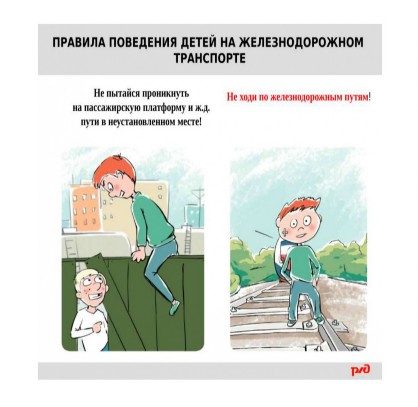 ПРАВИЛА ПОВЕДЕНИЯ ДЕТЕЙ НА ЖЕЛЕЗНОДОРОЖНОМ ТРАНСПОРТЕ

Не пытайся проникнуть на пассажирскую платформу и ж.д. пути в неустановленном месте!

Не ходи по железнодорожным путям!

РЖД